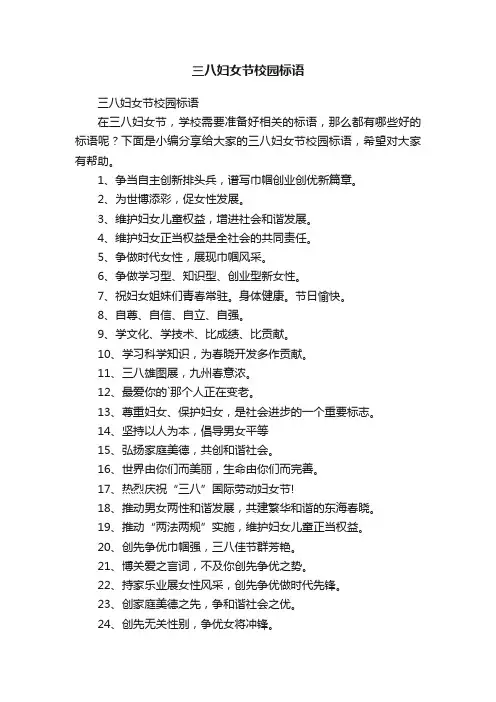 三八妇女节校园标语

三八妇女节校园标语

在三八妇女节，学校需要准备好相关的标语，那么都有哪些好的标语呢？下面是小编分享给大家的三八妇女节校园标语，希望对大家有帮助。

1、争当自主创新排头兵，谱写巾帼创业创优新篇章。
2、为世博添彩，促女性发展。
3、维护妇女儿童权益，增进社会和谐发展。
4、维护妇女正当权益是全社会的共同责任。
5、争做时代女性，展现巾帼风采。
6、争做学习型、知识型、创业型新女性。
7、祝妇女姐妹们青春常驻。身体健康。节日愉快。
8、自尊、自信、自立、自强。
9、学文化、学技术、比成绩、比贡献。
10、学习科学知识，为春晓开发多作贡献。
11、三八雄图展，九州春意浓。
12、最爱你的`那个人正在变老。
13、尊重妇女、保护妇女，是社会进步的一个重要标志。
14、坚持以人为本，倡导男女平等
15、弘扬家庭美德，共创和谐社会。
16、世界由你们而美丽，生命由你们而完善。
17、热烈庆祝“三八”国际劳动妇女节!
18、推动男女两性和谐发展，共建繁华和谐的东海春晓。
19、推动“两法两规”实施，维护妇女儿童正当权益。
20、创先争优巾帼强，三八佳节群芳艳。
21、博关爱之言词，不及你创先争优之势。
22、持家乐业展女性风采，创先争优做时代先锋。
23、创家庭美德之先，争和谐社会之优。
24、创先无关性别，争优女将冲锋。